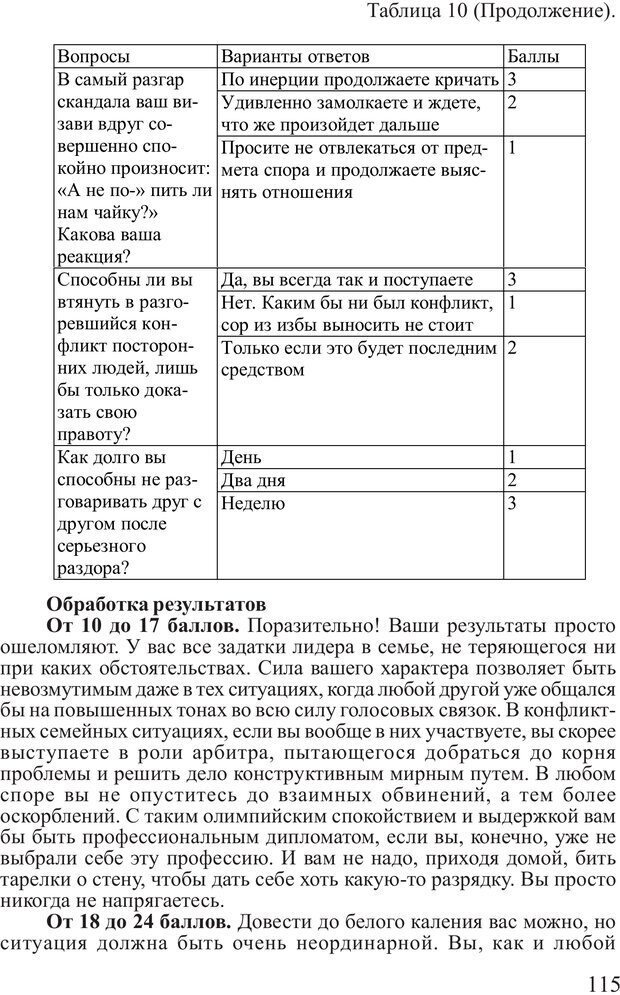 Таблица 10 (Продолжение).

| Вопросы | Варианты ответов | Баллы |
|---|---|---|
| В самый разгар скандала ваш визави вдруг совершенно спокойно произносит: «А не по-» пить ли нам чайку?» Какова ваша реакция? | По инерции продолжаете кричать | 3 |
| | Удивленно замолкаете и ждете, что же произойдет дальше | 2 |
| | Просите не отвлекаться от предмета спора и продолжаете выяснять отношения | 1 |
| Способны ли вы втянуть в разгоревшийся конфликт посторонних людей, лишь бы только доказать свою правоту? | Да, вы всегда так и поступаете | 3 |
| | Нет. Каким бы ни был конфликт, сор из избы выносить не стоит | 1 |
| | Только если это будет последним средством | 2 |
| Как долго вы способны не разговаривать друг с другом после серьезного раздора? | День | 1 |
| | Два дня | 2 |
| | Неделю | 3 |

**Обработка результатов**

**От 10 до 17 баллов.** Поразительно! Ваши результаты просто ошеломляют. У вас все задатки лидера в семье, не теряющегося ни при каких обстоятельствах. Сила вашего характера позволяет быть невозмутимым даже в тех ситуациях, когда любой другой уже общался бы на повышенных тонах во всю силу голосовых связок. В конфликтных семейных ситуациях, если вы вообще в них участвуете, вы скорее выступаете в роли арбитра, пытающегося добраться до корня проблемы и решить дело конструктивным мирным путем. В любом споре вы не опуститесь до взаимных обвинений, а тем более оскорблений. С таким олимпийским спокойствием и выдержкой вам бы быть профессиональным дипломатом, если вы, конечно, уже не выбрали себе эту профессию. И вам не надо, приходя домой, бить тарелки о стену, чтобы дать себе хоть какую-то разрядку. Вы просто никогда не напрягаетесь.

**От 18 до 24 баллов.** Довести до белого каления вас можно, но ситуация должна быть очень неординарной. Вы, как и любой

115